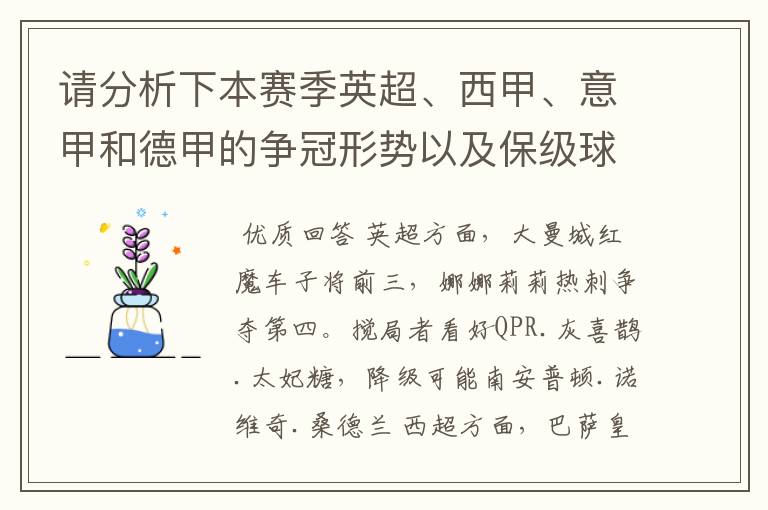 请分析下本赛季英超、西甲、意甲和德甲的争冠形势以及保级球

优质回答 英超方面，大曼城红魔车子将前三，娜娜莉莉热刺争夺第四。搅局者看好QPR.灰喜鹊.太妃糖，降级可能南安普顿.诺维奇.桑德兰 西超方面，巴萨皇